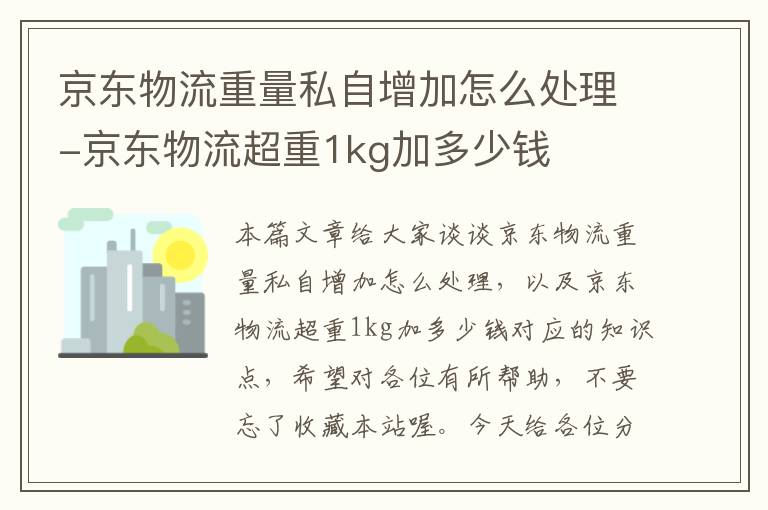 京东物流重量私自增加怎么处理–京东物流超重1kg加多少钱

本篇文章给大家谈谈京东物流重量私自增加怎么处理，以及京东物流超重1kg加多少钱对应的知识点，希望对各位有所帮助，不要忘了收藏本站喔。今天给各位分